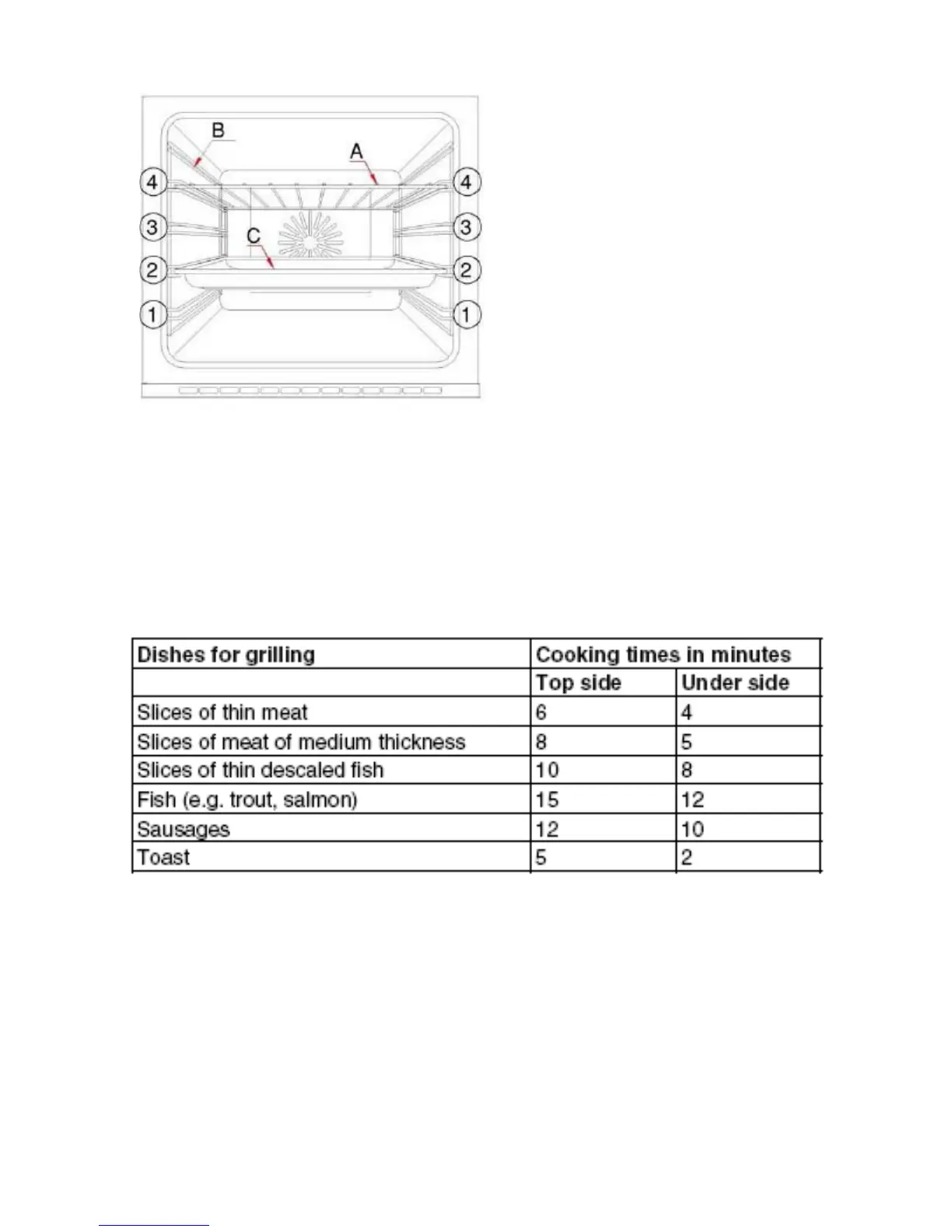 B
A
4
4
3
3
C
2
2
1
1

| Dishes for grilling | Cooking times in minutes | |
|---|---|---|
| | Top side | Under side |
| Slices of thin meat | 6 | 4 |
| Slices of meat of medium thickness | 8 | 5 |
| Slices of thin descaled fish | 10 | 8 |
| Fish (e.g. trout, salmon) | 15 | 12 |
| Sausages | 12 | 10 |
| Toast | 5 | 2 |